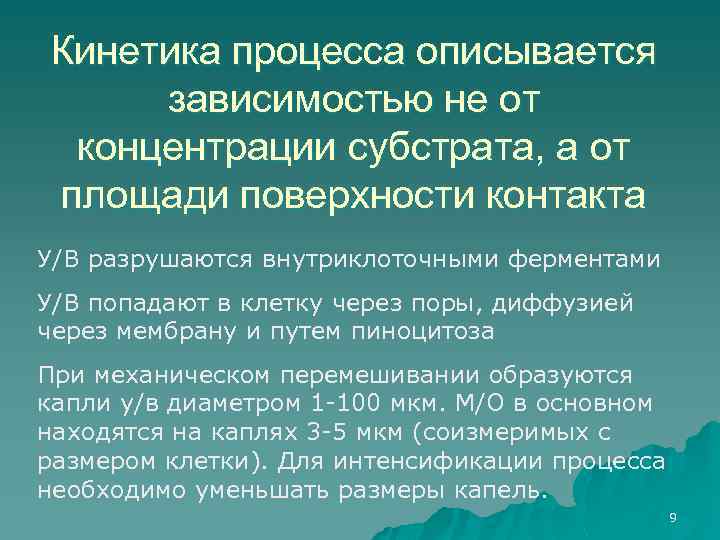 Кинетика процесса описывается зависимостью не от концентрации субстрата, а от площади поверхности контакта

У/В разрушаются внутриклоточными ферментами

У/В попадают в клетку через поры, диффузией через мембрану и путем пиноцитоза

При механическом перемешивании образуются капли у/в диаметром 1-100 мкм. М/О в основном находятся на каплях 3-5 мкм (соизмеримых с размером клетки). Для интенсификации процесса необходимо уменьшать размеры капель.

9